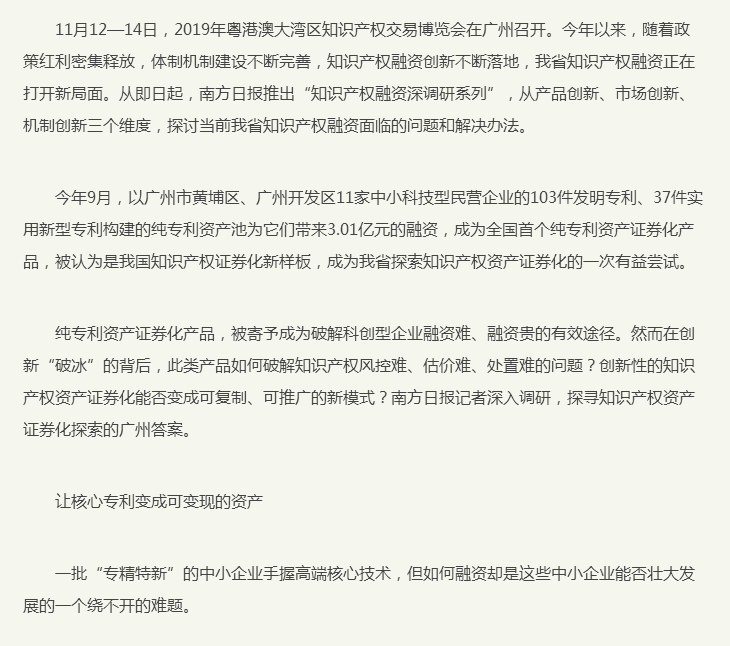 11月12—14日，2019年粤港澳大湾区知识产权交易博览会在广州召开。今年以来，随着政策红利密集释放，体制机制建设不断完善，知识产权融资创新不断落地，我省知识产权融资正在打开新局面。从即日起，南方日报推出“知识产权融资深调研系列”，从产品创新、市场创新、机制创新三个维度，探讨当前我省知识产权融资面临的问题和解决办法。

今年9月，以广州市黄埔区、广州开发区11家中小科技型民营企业的103件发明专利、37件实用新型专利构建的纯专利资产池为它们带来3.01亿元的融资，成为全国首个纯专利资产证券化产品，被认为是我国知识产权证券化新样板，成为我省探索知识产权资产证券化的一次有益尝试。

纯专利资产证券化产品，被寄予成为破解科创型企业融资难、融资贵的有效途径。然而在创新“破冰”的背后，此类产品如何破解知识产权风控难、估价难、处置难的问题？创新性的知识产权资产证券化能否变成可复制、可推广的新模式？南方日报记者深入调研，探寻知识产权资产证券化探索的广州答案。

让核心专利变成可变现的资产

一批“专精特新”的中小企业手握高端核心技术，但如何融资却是这些中小企业能否壮大发展的一个绕不开的难题。